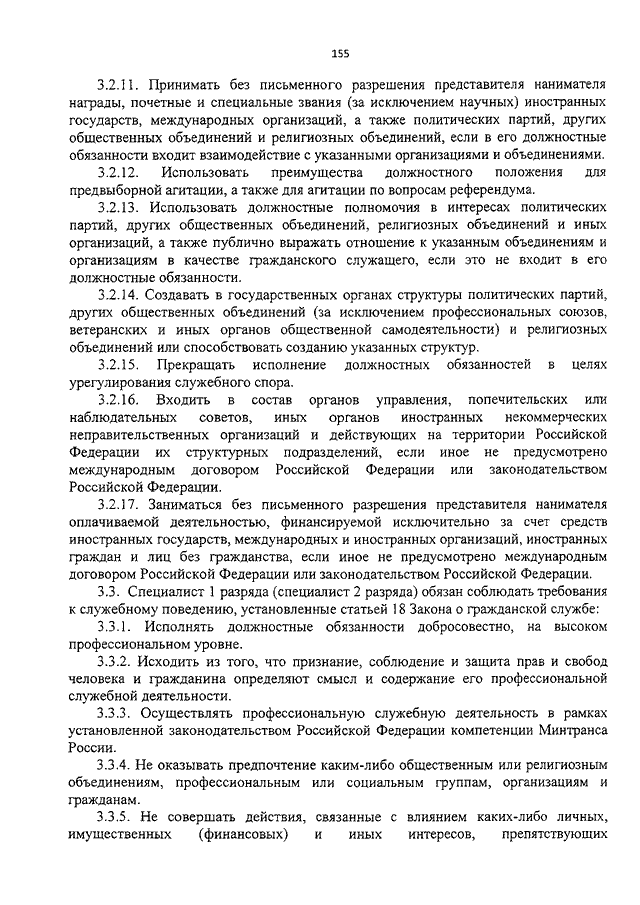 155

3.2.11. Принимать без письменного разрешения представителя нанимателя награды, почетные и специальные звания (за исключением научных) иностранных государств, международных организаций, а также политических партий, других общественных объединений и религиозных объединений, если в его должностные обязанности входит взаимодействие с указанными организациями и объединениями.

3.2.12. Использовать преимущества должностного положения для предвыборной агитации, а также для агитации по вопросам референдума.

3.2.13. Использовать должностные полномочия в интересах политических партий, других общественных объединений, религиозных объединений и иных организаций, а также публично выражать отношение к указанным объединениям и организациям в качестве гражданского служащего, если это не входит в его должностные обязанности.

3.2.14. Создавать в государственных органах структуры политических партий, других общественных объединений (за исключением профессиональных союзов, ветеранских и иных органов общественной самодеятельности) и религиозных объединений или способствовать созданию указанных структур.

3.2.15. Прекращать исполнение должностных обязанностей в целях урегулирования служебного спора.

3.2.16. Входить в состав органов управления, попечительских или наблюдательных советов, иных органов иностранных некоммерческих неправительственных организаций и действующих на территории Российской Федерации их структурных подразделений, если иное не предусмотрено международным договором Российской Федерации или законодательством Российской Федерации.

3.2.17. Заниматься без письменного разрешения представителя нанимателя оплачиваемой деятельностью, финансируемой исключительно за счет средств иностранных государств, международных и иностранных организаций, иностранных граждан и лиц без гражданства, если иное не предусмотрено международным договором Российской Федерации или законодательством Российской Федерации.

3.3. Специалист 1 разряда (специалист 2 разряда) обязан соблюдать требования к служебному поведению, установленные статьей 18 Закона о гражданской службе:

3.3.1. Исполнять должностные обязанности добросовестно, на высоком профессиональном уровне.

3.3.2. Исходить из того, что признание, соблюдение и защита прав и свобод человека и гражданина определяют смысл и содержание его профессиональной служебной деятельности.

3.3.3. Осуществлять профессиональную служебную деятельность в рамках установленной законодательством Российской Федерации компетенции Минтранса России.

3.3.4. Не оказывать предпочтение каким-либо общественным или религиозным объединениям, профессиональным или социальным группам, организациям и гражданам.

3.3.5. Не совершать действия, связанные с влиянием каких-либо личных, имущественных (финансовых) и иных интересов, препятствующих